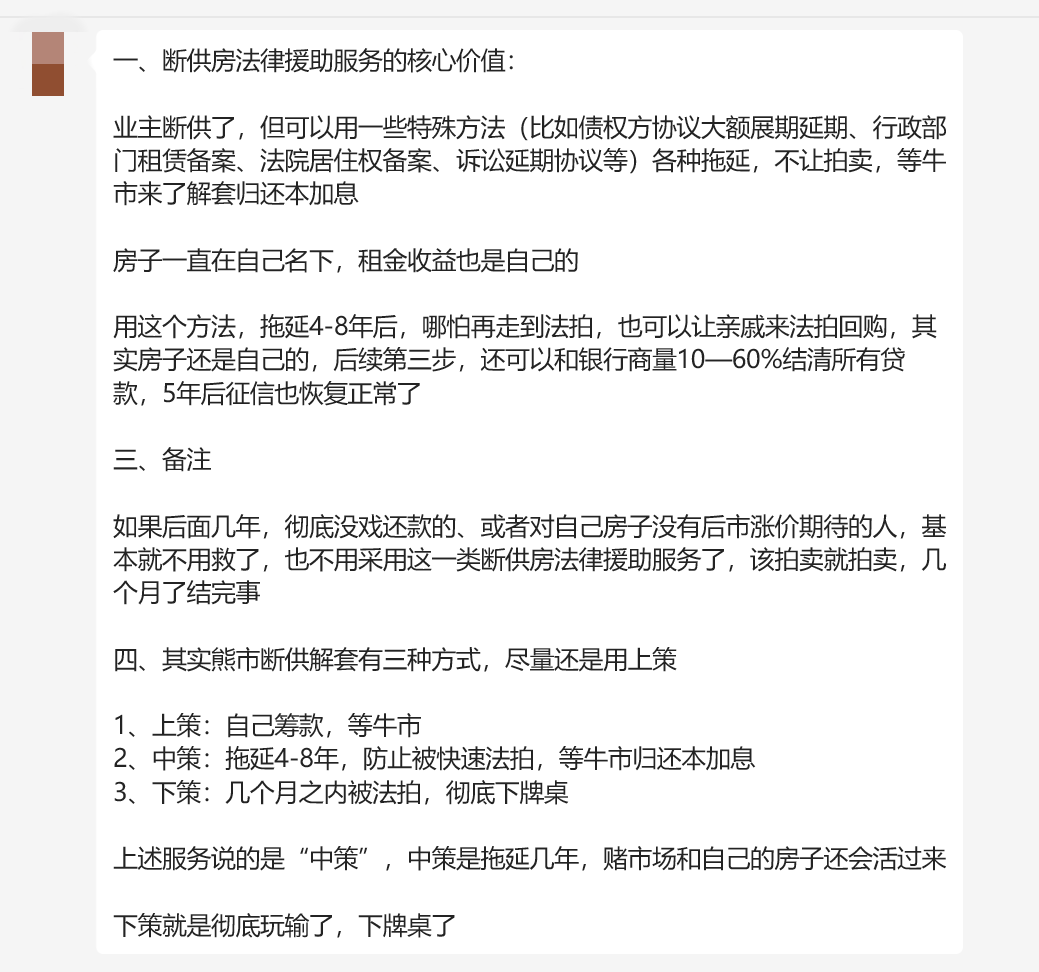 一、断供房法律援助服务的核心价值：

业主断供了，但可以用一些特殊方法（比如债权方协议大额展期延期、行政部门租赁备案、法院居住权备案、诉讼延期协议等）各种拖延，不让拍卖，等牛市来了解套归还本加息

房子一直在自己名下，租金收益也是自己的

用这个方法，拖延4-8年后，哪怕再走到法拍，也可以让亲戚来法拍回购，其实房子还是自己的，后续第三步，还可以和银行商量10—60%结清所有贷款，5年后征信也恢复正常了

三、备注

如果后面几年，彻底没戏还款的、或者对自己房子没有后市涨价期待的人，基本就不用救了，也不用采用这一类断供房法律援助服务了，该拍卖就拍卖，几个月了结完事

四、其实熊市断供解套有三种方式，尽量还是用上策

1、上策：自己筹款，等牛市
2、中策：拖延4-8年，防止被快速法拍，等牛市归还本加息
3、下策：几个月之内被法拍，彻底下牌桌

上述服务说的是“中策”，中策是拖延几年，赌市场和自己的房子还会活过来

下策就是彻底玩输了，下牌桌了